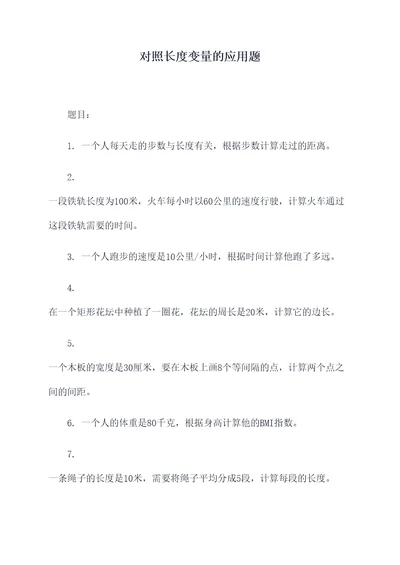 对照长度变量的应用题

题目：

1. 一个人每天走的步数与长度有关，根据步数计算走过的距离。

2.

一段铁轨长度为100米，火车每小时以60公里的速度行驶，计算火车通过这段铁轨需要的时间。

3. 一个人跑步的速度是10公里/小时，根据时间计算他跑了多远。

4.

在一个矩形花坛中种植了一圈花，花坛的周长是20米，计算它的边长。

5.

一个木板的宽度是30厘米，要在木板上画8个等间隔的点，计算两个点之间的间距。

6. 一个人的体重是80千克，根据身高计算他的BMI指数。

7.

一条绳子的长度是10米，需要将绳子平均分成5段，计算每段的长度。